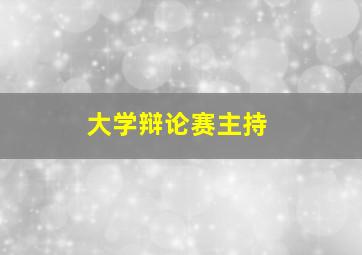 大学辩论赛主持